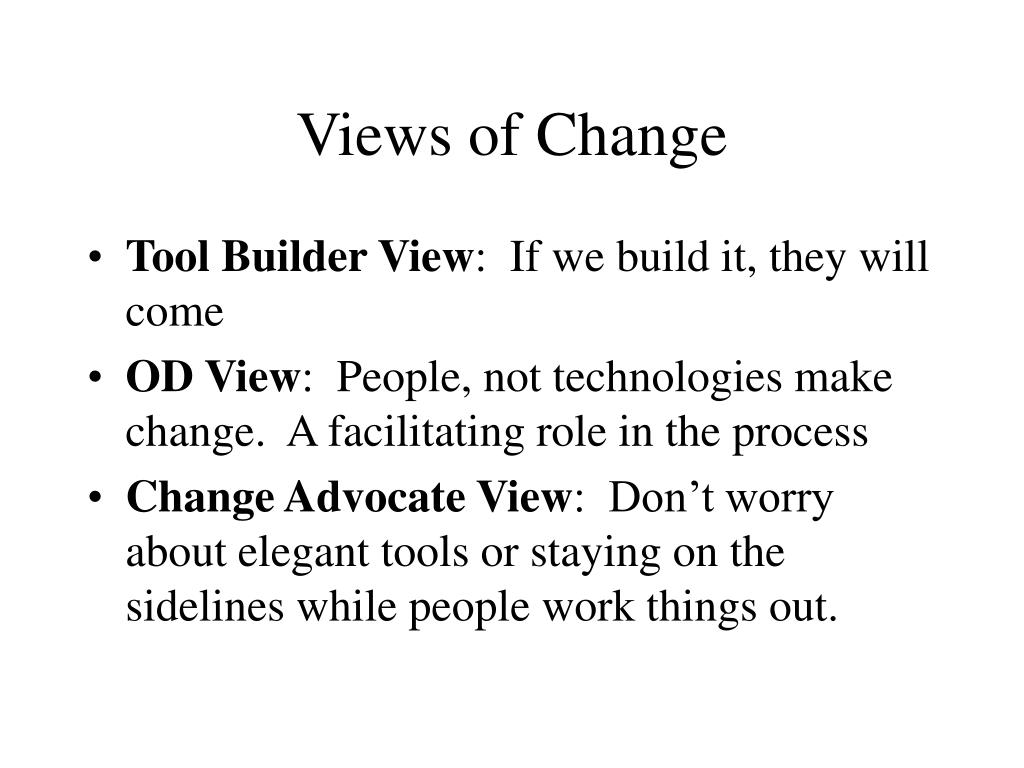 Views of Change

• Tool Builder View: If we build it, they will come
• OD View: People, not technologies make change. A facilitating role in the process
• Change Advocate View: Don’t worry about elegant tools or staying on the sidelines while people work things out.